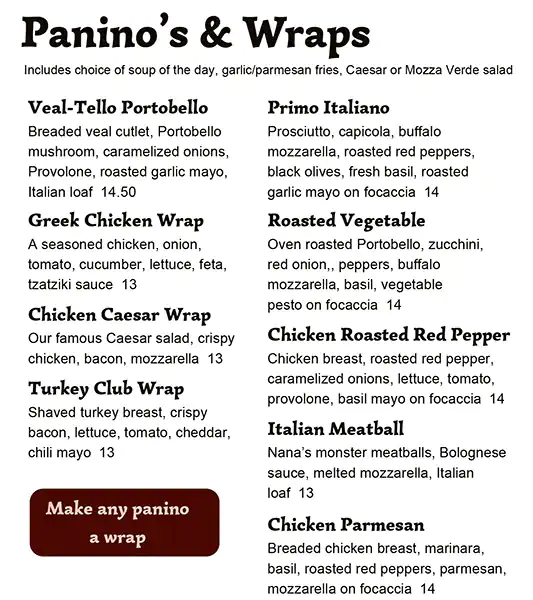 Panino's & Wraps

Includes choice of soup of the day, garlic/parmesan fries, Caesar or Mozza Verde salad

Veal-Tello Portobello
Breaded veal cutlet, Portobello mushroom, caramelized onions, Provolone, roasted garlic mayo, Italian loaf 14.50

Greek Chicken Wrap
A seasoned chicken, onion, tomato, cucumber, lettuce, feta, tzatziki sauce 13

Chicken Caesar Wrap
Our famous Caesar salad, crispy chicken, bacon, mozzarella 13

Turkey Club Wrap
Shaved turkey breast, crispy bacon, lettuce, tomato, cheddar, chili mayo 13

Make any panino a wrap

Primo Italiano
Prosciutto, capicola, buffalo mozzarella, roasted red peppers, black olives, fresh basil, roasted garlic mayo on focaccia 14

Roasted Vegetable
Oven roasted Portobello, zucchini, red onion,, peppers, buffalo mozzarella, basil, vegetable pesto on focaccia 14

Chicken Roasted Red Pepper
Chicken breast, roasted red pepper, caramelized onions, lettuce, tomato, provolone, basil mayo on focaccia 14

Italian Meatball
Nana's monster meatballs, Bolognese sauce, melted mozzarella, Italian loaf 13

Chicken Parmesan
Breaded chicken breast, marinara, basil, roasted red peppers, parmesan, mozzarella on focaccia 14